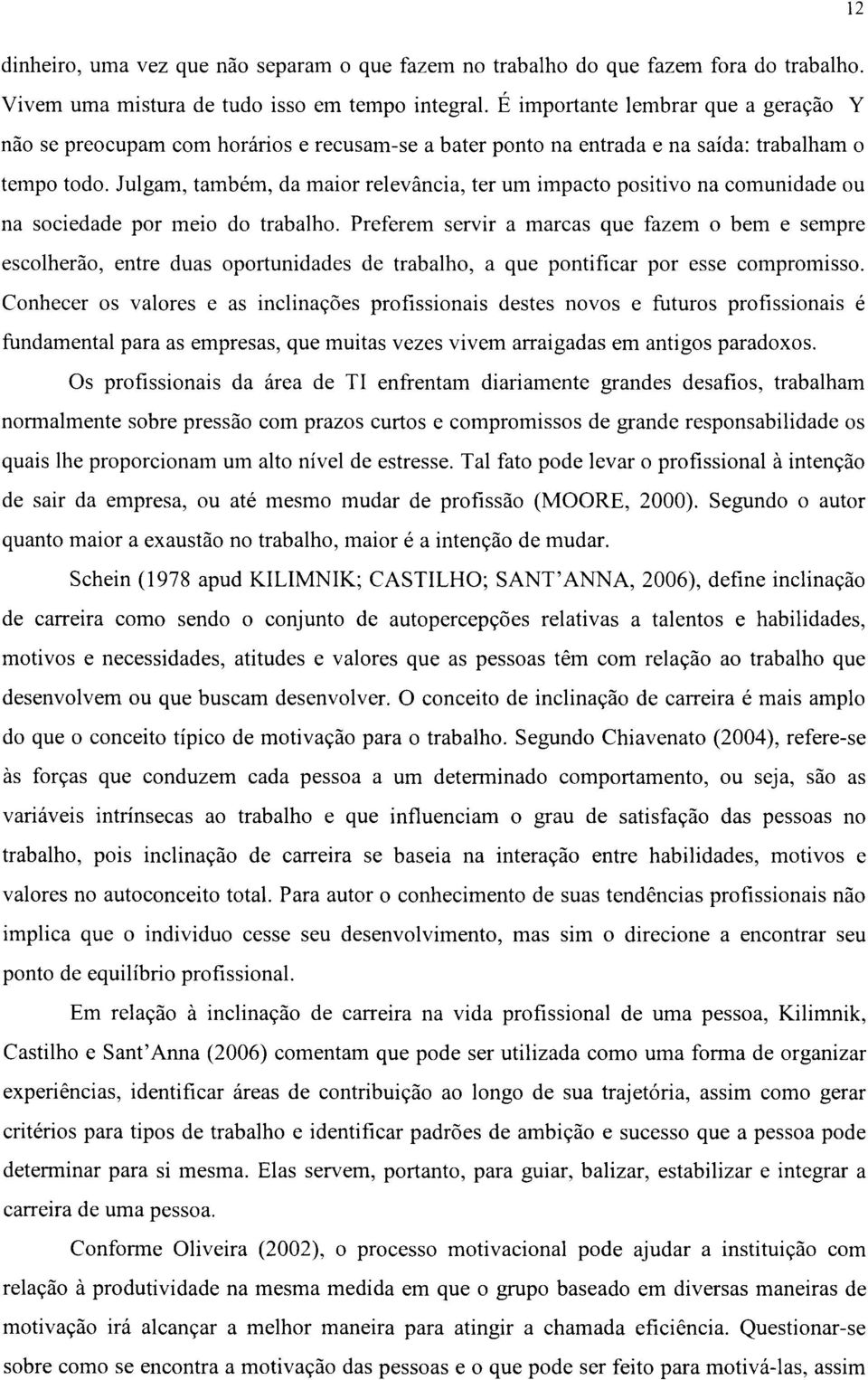 12

dinheiro, uma vez que não separam o que fazem no trabalho do que fazem fora do trabalho. Vivem uma mistura de tudo isso em tempo integral. É importante lembrar que a geração Y não se preocupam com horários e recusam-se a bater ponto na entrada e na saída: trabalham o tempo todo. Julgam, também, da maior relevância, ter um impacto positivo na comunidade ou na sociedade por meio do trabalho. Preferem servir a marcas que fazem o bem e sempre escolherão, entre duas oportunidades de trabalho, a que pontificar por esse compromisso. Conhecer os valores e as inclinações profissionais destes novos e futuros profissionais é fundamental para as empresas, que muitas vezes vivem arraigadas em antigos paradoxos.

Os profissionais da área de TI enfrentam diariamente grandes desafios, trabalham normalmente sobre pressão com prazos curtos e compromissos de grande responsabilidade os quais lhe proporcionam um alto nível de estresse. Tal fato pode levar o profissional à intenção de sair da empresa, ou até mesmo mudar de profissão (MOORE, 2000). Segundo o autor quanto maior a exaustão no trabalho, maior é a intenção de mudar.

Schein (1978 apud KILIMNIK; CASTILHO; SANT'ANNA, 2006), define inclinação de carreira como sendo o conjunto de autopercepções relativas a talentos e habilidades, motivos e necessidades, atitudes e valores que as pessoas têm com relação ao trabalho que desenvolvem ou que buscam desenvolver. O conceito de inclinação de carreira é mais amplo do que o conceito típico de motivação para o trabalho. Segundo Chiavenato (2004), refere-se às forças que conduzem cada pessoa a um determinado comportamento, ou seja, são as variáveis intrínsecas ao trabalho e que influenciam o grau de satisfação das pessoas no trabalho, pois inclinação de carreira se baseia na interação entre habilidades, motivos e valores no autoconceito total. Para autor o conhecimento de suas tendências profissionais não implica que o individuo cesse seu desenvolvimento, mas sim o direcione a encontrar seu ponto de equilíbrio profissional.

Em relação à inclinação de carreira na vida profissional de uma pessoa, Kilimnik, Castilho e Sant'Anna (2006) comentam que pode ser utilizada como uma forma de organizar experiências, identificar áreas de contribuição ao longo de sua trajetória, assim como gerar critérios para tipos de trabalho e identificar padrões de ambição e sucesso que a pessoa pode determinar para si mesma. Elas servem, portanto, para guiar, balizar, estabilizar e integrar a carreira de uma pessoa.

Conforme Oliveira (2002), o processo motivacional pode ajudar a instituição com relação à produtividade na mesma medida em que o grupo baseado em diversas maneiras de motivação irá alcançar a melhor maneira para atingir a chamada eficiência. Questionar-se sobre como se encontra a motivação das pessoas e o que pode ser feito para motivá-las, assim